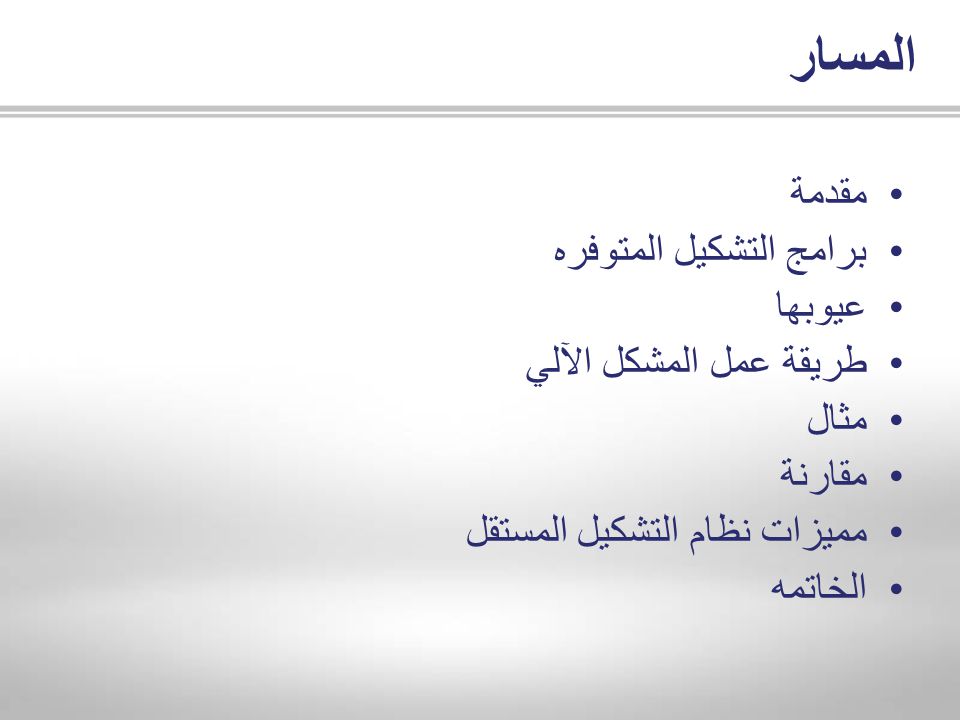 المسار

• مقدمة
• برامج التشكيل المتوفره
• عيوبها
• طريقة عمل المشكل الآلي
• مثال
• مقارنة
• مميزات نظام التشكيل المستقل
• الخاتمه